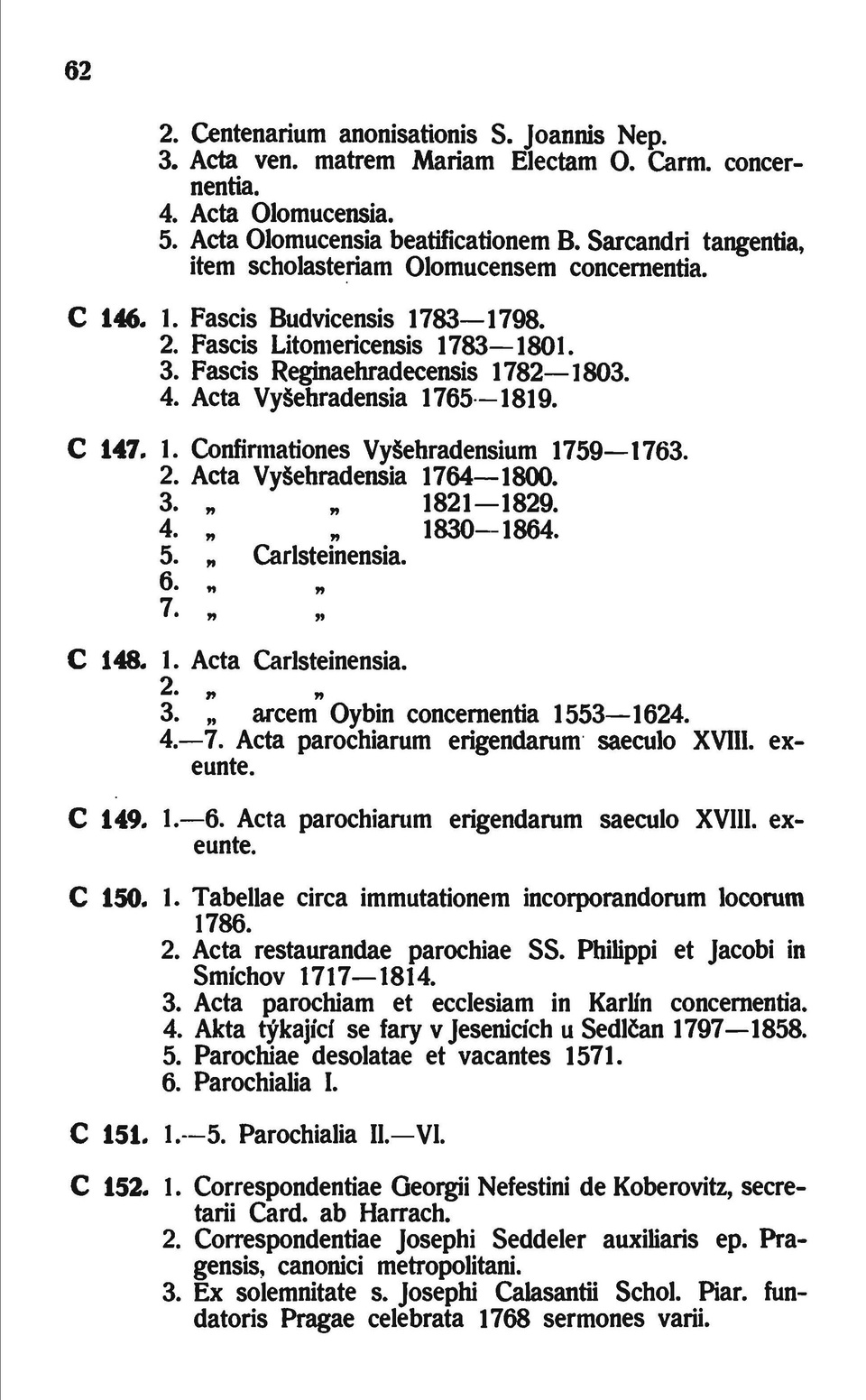 62

2. Centenarium anonisationis S. Joannis Nep.
3. Acta ven. matrem Mariam Electam O. Carm. concernentia.
4. Acta Olomucensia.
5. Acta Olomucensia beatificationem B. Sarcandri tangentia, item scholasteriam Olomucensem concernentia.

C 146. 1. Fascis Budvicensis 1783—1798.
2. Fascis Litomericensis 1783—1801.
3. Fascis Reginaehradecensis 1782—1803.
4. Acta Vyšehradensia 1765—1819.

C 147. 1. Confirmationes Vyšehradensium 1759—1763.
2. Acta Vyšehradensia 1764—1800.
3. „ „ 1821—1829.
4. „ „ 1830—1864.
5. „ Carlsteinensia.
6. „ „
7. „ „

C 148. 1. Acta Carlsteinensia.
2. „ „
3. „ arcem Oybin concernentia 1553—1624.
4.—7. Acta parochiarum erigendarum saeculo XVIII. exeunte.

C 149. 1.—6. Acta parochiarum erigendarum saeculo XVIII. exeunte.

C 150. 1. Tabellae circa immutationem incorporandorum locorum 1786.
2. Acta restaurandae parochiae SS. Philippi et Jacobi in Smíchov 1717—1814.
3. Acta parochiam et ecclesiam in Karlín concernentia.
4. Akta týkající se fary v Jesenicích u Sedlčan 1797—1858.
5. Parochiae desolatae et vacantes 1571.
6. Parochialia I.

C 151. 1.—5. Parochialia II.—VI.

C 152. 1. Correspondentiae Georgii Nefestini de Koberovitz, secretarii Card. ab Harrach.
2. Correspondentiae Josephi Seddeler auxiliaris ep. Pragensis, canonici metropolitani.
3. Ex solemnitate s. Josephi Calasantii Schol. Piar. fundatoris Pragae celebrata 1768 sermones varii.